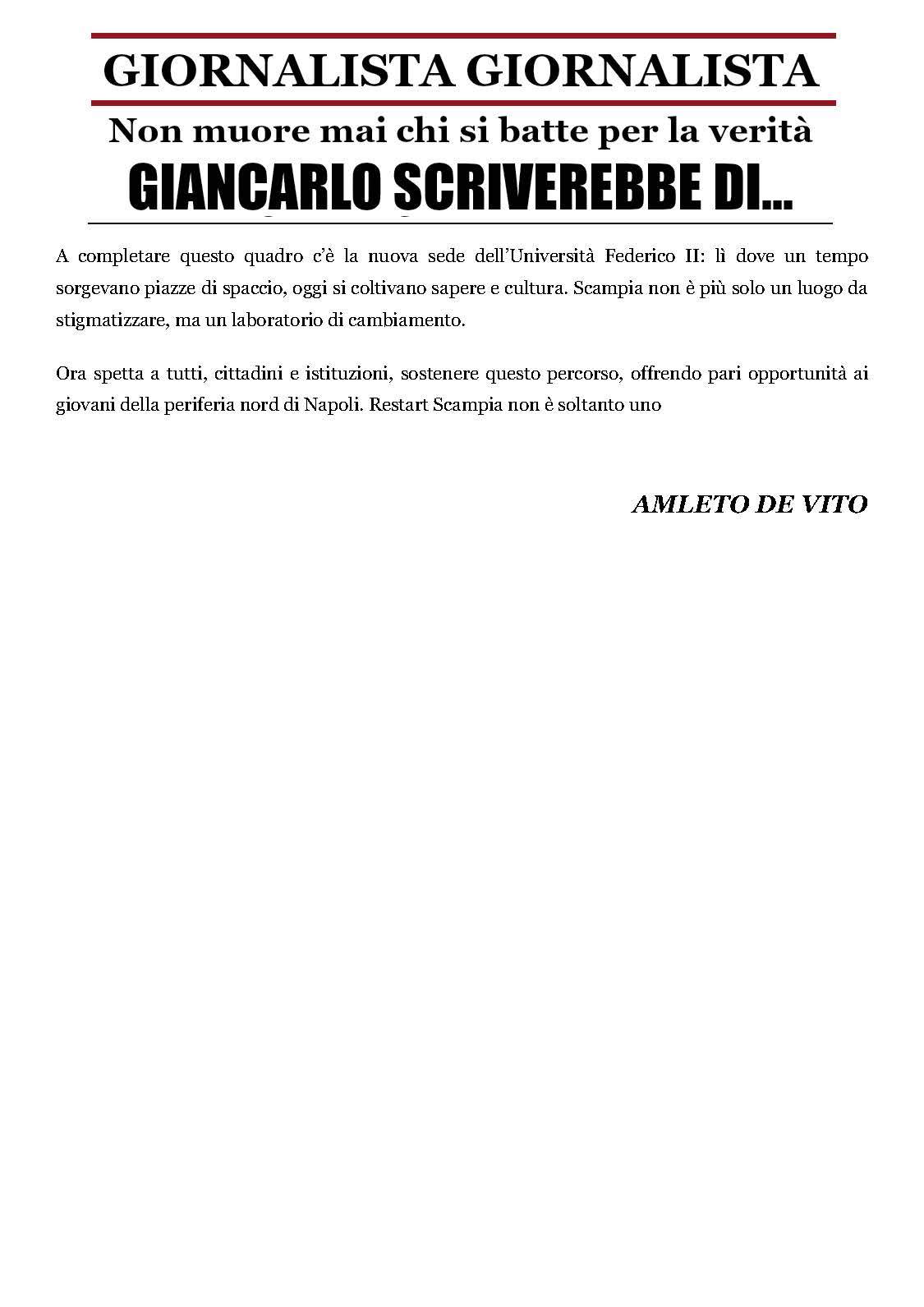 GIORNALISTA GIORNALISTA

Non muore mai chi si batte per la verità

GIANCARLO SCRIVEREBBE DI...

A completare questo quadro c'è la nuova sede dell'Università Federico II: lì dove un tempo sorgevano piazze di spaccio, oggi si coltivano sapere e cultura. Scampia non è più solo un luogo da stigmatizzare, ma un laboratorio di cambiamento.

Ora spetta a tutti, cittadini e istituzioni, sostenere questo percorso, offrendo pari opportunità ai giovani della periferia nord di Napoli. Restart Scampia non è soltanto uno

AMLETO DE VITO